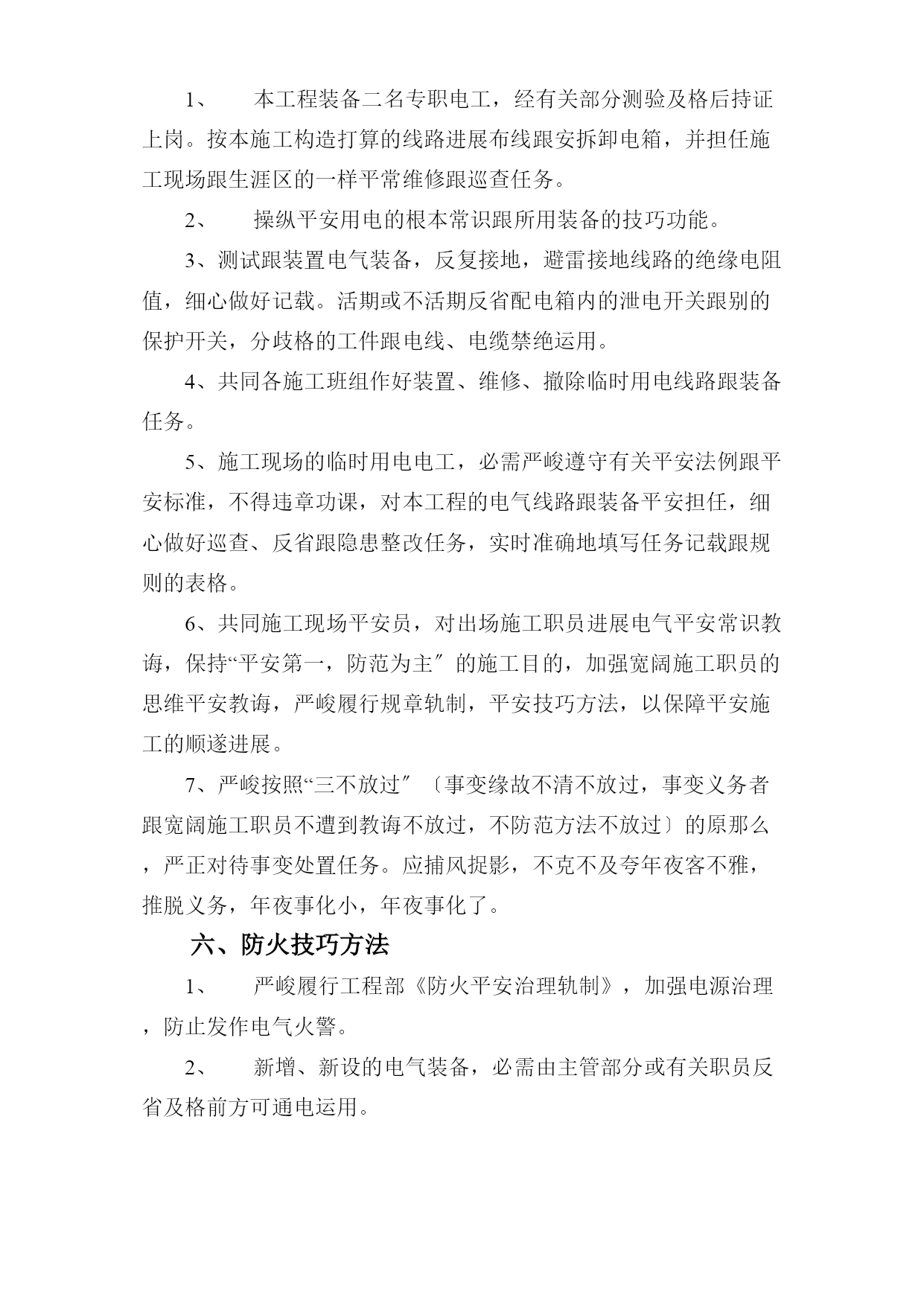 1、 本工程装备二名专职电工，经有关部分测验及格后持证上岗。按本施工构造打算的线路进展布线跟安拆卸电箱，并担任施工现场跟生涯区的一样平常维修跟巡查任务。

2、 操纵平安用电的根本常识跟所用装备的技巧功能。

3、测试跟装置电气装备，反复接地，避雷接地线路的绝缘电阻值，细心做好记载。活期或不活期反省配电箱内的泄电开关跟别的保护开关，分歧格的工件跟电线、电缆禁绝运用。

4、共同各施工班组作好装置、维修、撤除临时用电线路跟装备任务。

5、施工现场的临时用电电工，必需严峻遵守有关平安法例跟平安标准，不得违章功课，对本工程的电气线路跟装备平安担任，细心做好巡查、反省跟隐患整改任务，实时准确地填写任务记载跟规则的表格。

6、共同施工现场平安员，对出场施工职员进展电气平安常识教诲，保持“平安第一，防范为主〞的施工目的，加强宽阔施工职员的思维平安教诲，严峻履行规章轨制，平安技巧方法，以保障平安施工的顺遂进展。

7、严峻按照“三不放过〞〔事变缘故不清不放过，事变义务者跟宽阔施工职员不遭到教诲不放过，不防范方法不放过〕的原那么，严正对待事变处置任务。应捕风捉影，不克不及夸年夜客不雅，推脱义务，年夜事化小，年夜事化了。

六、防火技巧方法

1、 严峻履行工程部《防火平安治理轨制》，加强电源治理，防止发作电气火警。

2、 新增、新设的电气装备，必需由主管部分或有关职员反省及格前方可通电运用。